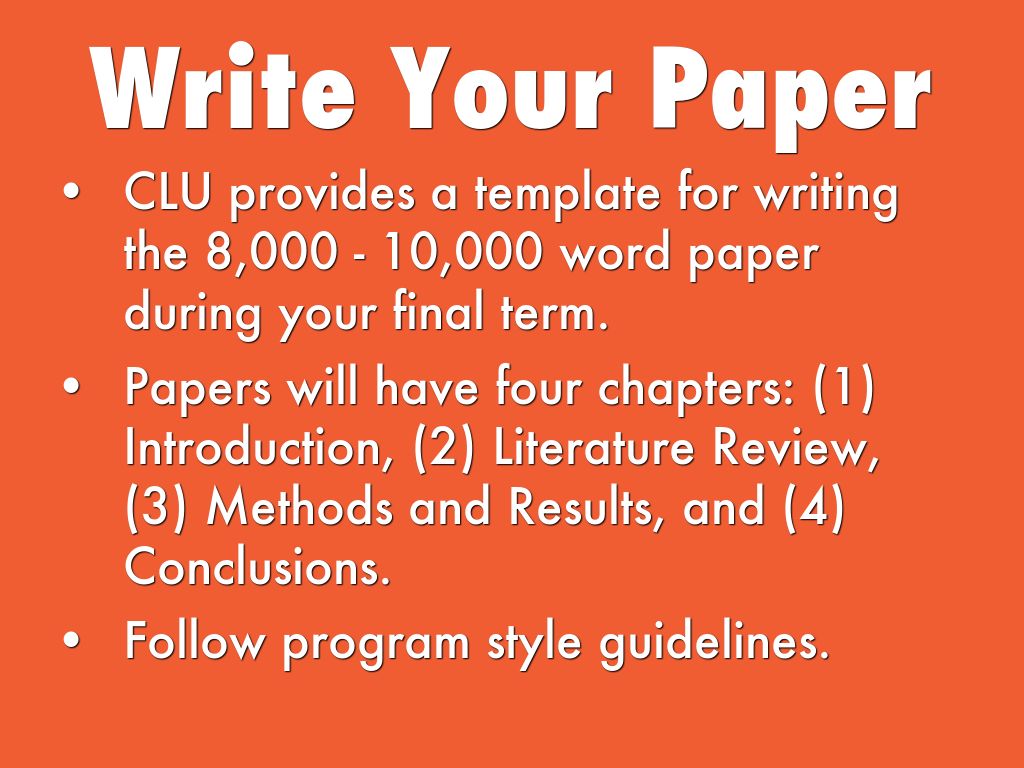 Write Your Paper

• CLU provides a template for writing the 8,000 - 10,000 word paper during your final term.
• Papers will have four chapters: (1) Introduction, (2) Literature Review, (3) Methods and Results, and (4) Conclusions.
• Follow program style guidelines.